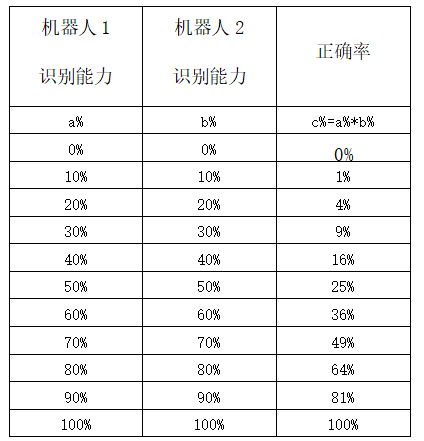 | 机器人 1 识别能力 | 机器人 2 识别能力 | 正确率 |
|---|---|---|
| a% | b% | c%=a%*b% |
| 0% | 0% | 0% |
| 10% | 10% | 1% |
| 20% | 20% | 4% |
| 30% | 30% | 9% |
| 40% | 40% | 16% |
| 50% | 50% | 25% |
| 60% | 60% | 36% |
| 70% | 70% | 49% |
| 80% | 80% | 64% |
| 90% | 90% | 81% |
| 100% | 100% | 100% |